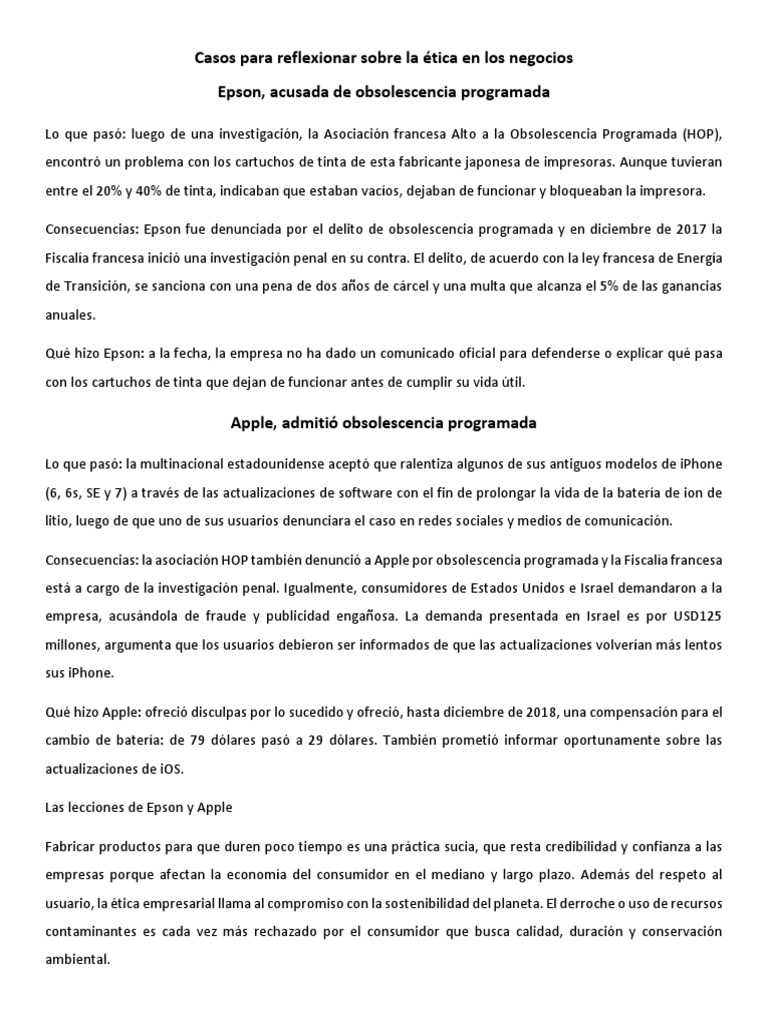 Casos para reflexionar sobre la ética en los negocios

Epson, acusada de obsolescencia programada

Lo que pasó: luego de una investigación, la Asociación francesa Alto a la Obsolescencia Programada (HOP), encontró un problema con los cartuchos de tinta de esta fabricante japonesa de impresoras. Aunque tuvieran entre el 20% y 40% de tinta, indicaban que estaban vacíos, dejaban de funcionar y bloqueaban la impresora.

Consecuencias: Epson fue denunciada por el delito de obsolescencia programada y en diciembre de 2017 la Fiscalía francesa inició una investigación penal en su contra. El delito, de acuerdo con la ley francesa de Energía de Transición, se sanciona con una pena de dos años de cárcel y una multa que alcanza el 5% de las ganancias anuales.

Qué hizo Epson: a la fecha, la empresa no ha dado un comunicado oficial para defenderse o explicar qué pasa con los cartuchos de tinta que dejan de funcionar antes de cumplir su vida útil.

Apple, admitió obsolescencia programada

Lo que pasó: la multinacional estadounidense aceptó que ralentiza algunos de sus antiguos modelos de iPhone (6, 6s, SE y 7) a través de las actualizaciones de software con el fin de prolongar la vida de la batería de ion de litio, luego de que uno de sus usuarios denunciara el caso en redes sociales y medios de comunicación.

Consecuencias: la asociación HOP también denunció a Apple por obsolescencia programada y la Fiscalía francesa está a cargo de la investigación penal. Igualmente, consumidores de Estados Unidos e Israel demandaron a la empresa, acusándola de fraude y publicidad engañosa. La demanda presentada en Israel es por USD125 millones, argumenta que los usuarios debieron ser informados de que las actualizaciones volverían más lentos sus iPhone.

Qué hizo Apple: ofreció disculpas por lo sucedido y ofreció, hasta diciembre de 2018, una compensación para el cambio de batería: de 79 dólares pasó a 29 dólares. También prometió informar oportunamente sobre las actualizaciones de iOS.

Las lecciones de Epson y Apple

Fabricar productos para que duren poco tiempo es una práctica sucia, que resta credibilidad y confianza a las empresas porque afectan la economía del consumidor en el mediano y largo plazo. Además del respeto al usuario, la ética empresarial llama al compromiso con la sostenibilidad del planeta. El derroche o uso de recursos contaminantes es cada vez más rechazado por el consumidor que busca calidad, duración y conservación ambiental.